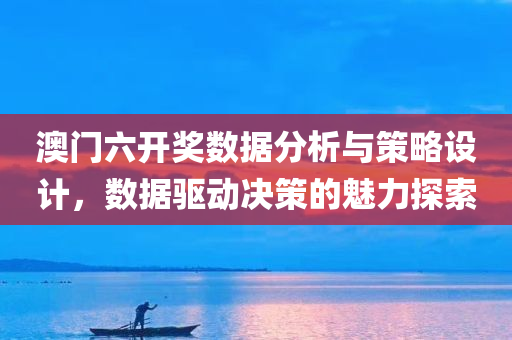 澳门六开奖数据分析与策略设计，数据驱动决策的魅力探索